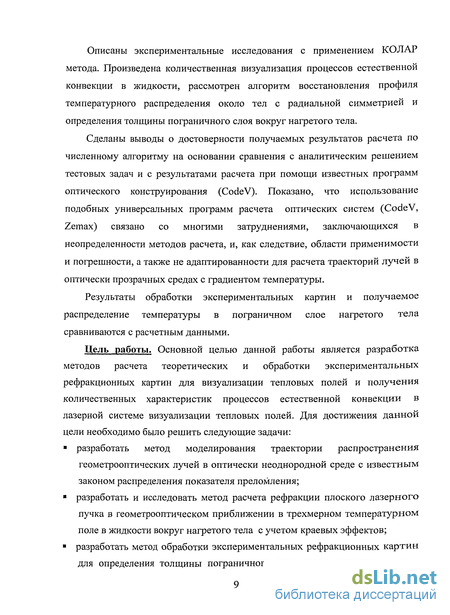 Описаны экспериментальные исследования с применением КОЛАР метода. Произведена количественная визуализация процессов естественной конвекции в жидкости, рассмотрен алгоритм восстановления профиля температурного распределения около тел с радиальной симметрией и определения толщины пограничного слоя вокруг нагретого тела.

Сделаны выводы о достоверности получаемых результатов расчета по численному алгоритму на основании сравнения с аналитическим решением тестовых задач и с результатами расчета при помощи известных программ оптического конструирования (CodeV). Показано, что использование подобных универсальных программ расчета оптических систем (CodeV, Zemax) связано со многими затруднениями, заключающихся в неопределенности методов расчета, и, как следствие, области применимости и погрешности, а также не адаптированности для расчета траекторий лучей в оптически прозрачных средах с градиентом температуры.

Результаты обработки экспериментальных картин и получаемое распределение температуры в пограничном слое нагретого тела сравниваются с расчетным данными.

Цель работы. Основной целью данной работы является разработка методов расчета теоретических и обработки экспериментальных рефракционных картин для визуализации тепловых полей и получения количественных характеристик процессов естественной конвекции в лазерной системе визуализации тепловых полей. Для достижения данной цели необходимо было решить следующие задачи:

▪ разработать метод моделирования траектории распространения геометрооптических лучей в оптически неоднородной среде с известным законом распределения показателя преломления;

▪ разработать и исследовать метод расчета рефракции плоского лазерного пучка в геометрооптическом приближении в трехмерном температурном поле в жидкости вокруг нагретого тела с учетом краевых эффектов;

▪ разработать метод обработки экспериментальных рефракционных картин для определения толщины пограничног

9

dsLib.net
библиотека диссертаций